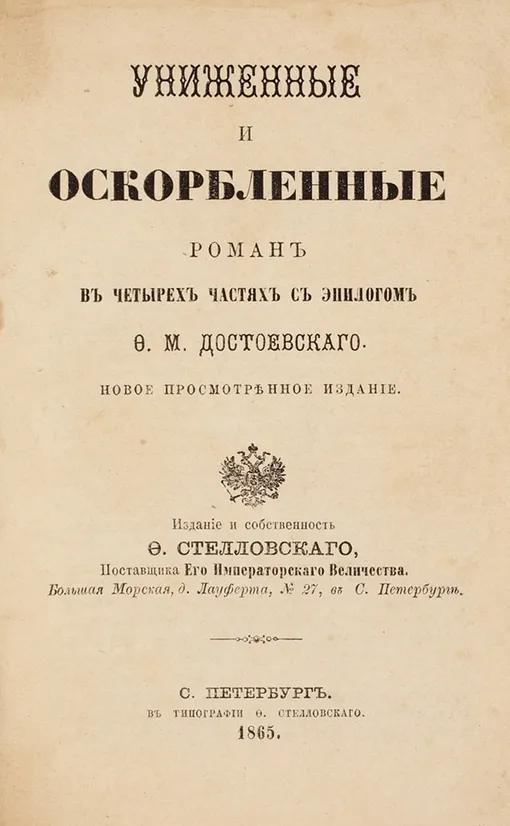 УНИЖЕННЫЕ

И

ОСКОРБЛЕННЫЕ

РОМАНЪ

ВЪ ЧЕТЫРЕХЪ ЧАСТЯХЪ СЪ ЭПИЛОГОМЪ

Ѳ. М. ДОСТОЕВСКАГО.

НОВОЕ ПРОСМОТРѢННОЕ ИЗДАНІЕ.

Изданіе и собственность

Ѳ. СТЕЛЛОВСКАГО,

Поставщика Его Императорскаго Величества.

Большая Морская, д. Лауферта, № 27, въ С. Петербургѣ.

С. ПЕТЕРБУРГЪ.

ВЪ ТИПОГРАФІИ Ѳ. СТЕЛЛОВСКАГО.

1865.